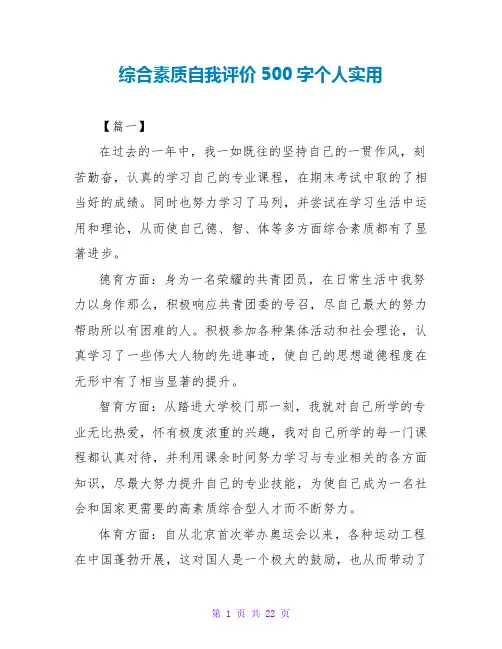 综合素质自我评价 500 字个人实用

【篇一】

在过去的一年中，我一如既往的坚持自己的一贯作风，刻苦勤奋，认真的学习自己的专业课程，在期末考试中取的了相当好的成绩。同时也努力学习了马列，并尝试在学习生活中运用和理论，从而使自己德、智、体等多方面综合素质都有了显著进步。

德育方面：身为一名荣耀的共青团员，在日常生活中我努力以身作那么，积极响应共青团委的号召，尽自己最大的努力帮助所以有困难的人。积极参加各种集体活动和社会理论，认真学习了一些伟大人物的先进事迹，使自己的思想道德程度在无形中有了相当显著的提升。

智育方面：从踏进大学校门那一刻，我就对自己所学的专业无比热爱，怀有极度浓重的兴趣，我对自己所学的每一门课程都认真对待，并利用课余时间努力学习与专业相关的各方面知识，尽最大努力提升自己的专业技能，为使自己成为一名社会和国家更需要的高素质综合型人才而不断努力。

体育方面：自从北京首次举办奥运会以来，各种运动工程在中国蓬勃开展，这对国人是一个极大的鼓励，也从而带动了

第 1 页 共 22 页